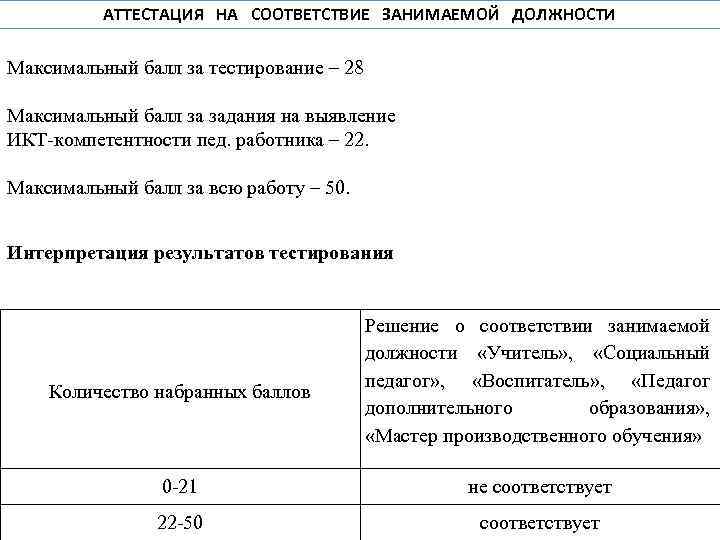 АТТЕСТАЦИЯ НА СООТВЕТСТВИЕ ЗАНИМАЕМОЙ ДОЛЖНОСТИ

Максимальный балл за тестирование – 28

Максимальный балл за задания на выявление ИКТ-компетентности пед. работника – 22.

Максимальный балл за всю работу – 50.

Интерпретация результатов тестирования

| Количество набранных баллов | Решение о соответствии занимаемой должности «Учитель», «Социальный педагог», «Воспитатель», «Педагог дополнительного образования», «Мастер производственного обучения» |
|---|---|
| 0-21 | не соответствует |
| 22-50 | соответствует |